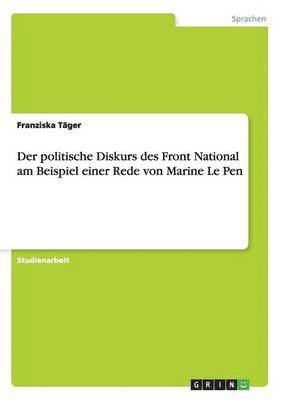 Sprachen

Franziska Täger

Der politische Diskurs des Front National am Beispiel einer Rede von Marine Le Pen

Studienarbeit

GRIN